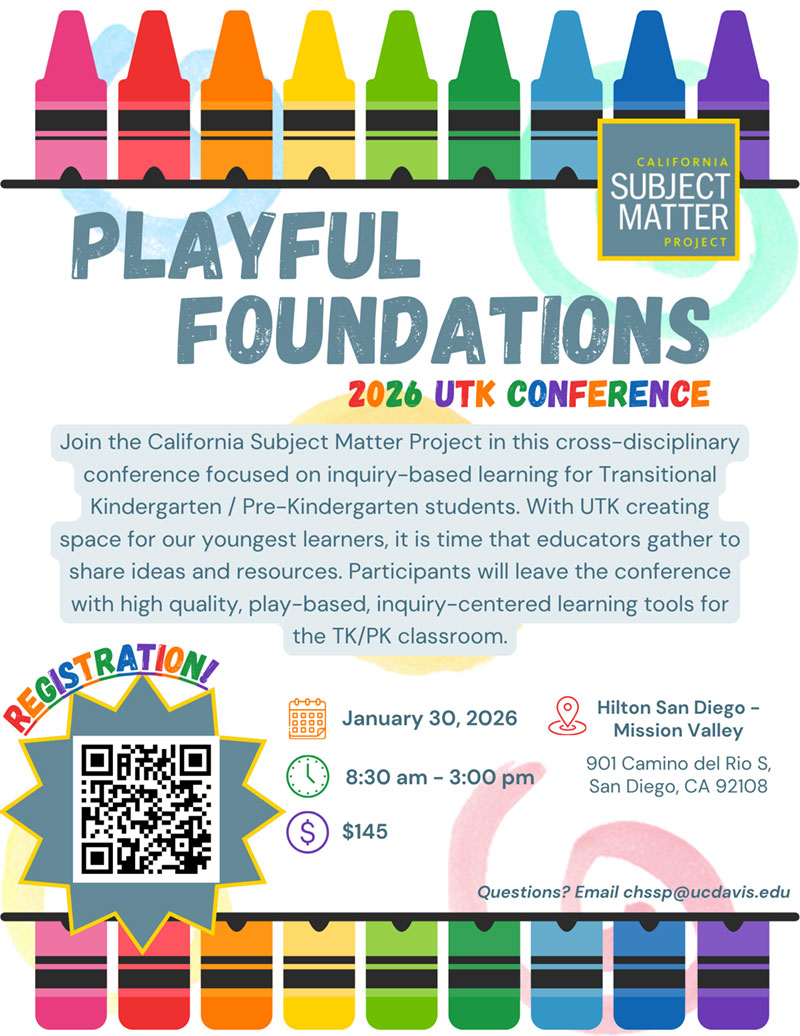 CALIFORNIA
SUBJECT
MATTER
PROJECT

PLAYFUL FOUNDATIONS

2026 UTK CONFERENCE

Join the California Subject Matter Project in this cross-disciplinary conference focused on inquiry-based learning for Transitional Kindergarten / Pre-Kindergarten students. With UTK creating space for our youngest learners, it is time that educators gather to share ideas and resources. Participants will leave the conference with high quality, play-based, inquiry-centered learning tools for the TK/PK classroom.

REGISTRATION!

January 30, 2026

8:30 am - 3:00 pm

$145

Hilton San Diego - Mission Valley

901 Camino del Rio S, San Diego, CA 92108

Questions? Email chssp@ucdavis.edu